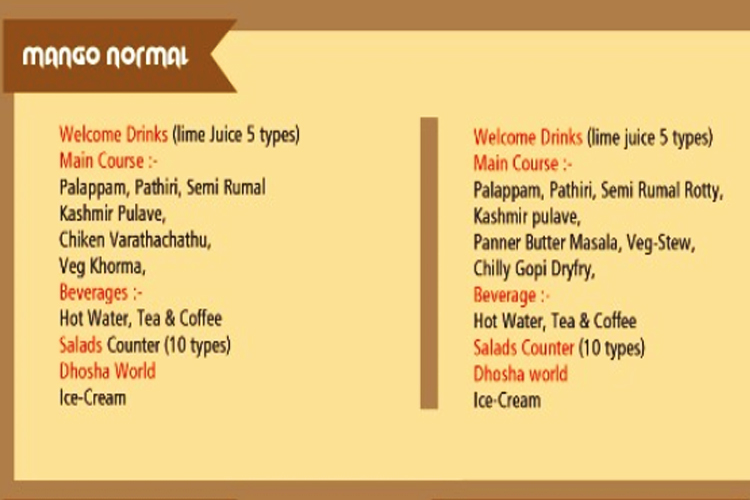 MANGO NORMAL

Welcome Drinks (lime Juice 5 types)
Main Course :-
Palappam, Pathiri, Semi Rumal
Kashmir Pulave,
Chiken Varathachathu,
Veg Khorma,
Beverages :-
Hot Water, Tea & Coffee
Salads Counter (10 types)
Dhosha World
Ice-Cream

Welcome Drinks (lime juice 5 types)
Main Course :-
Palappam, Pathiri, Semi Rumal Rotty,
Kashmir pulave,
Panner Butter Masala, Veg-Stew,
Chilly Gopi Dryfry,
Beverage :-
Hot Water, Tea & Coffee
Salads Counter (10 types)
Dhosha world
Ice-Cream